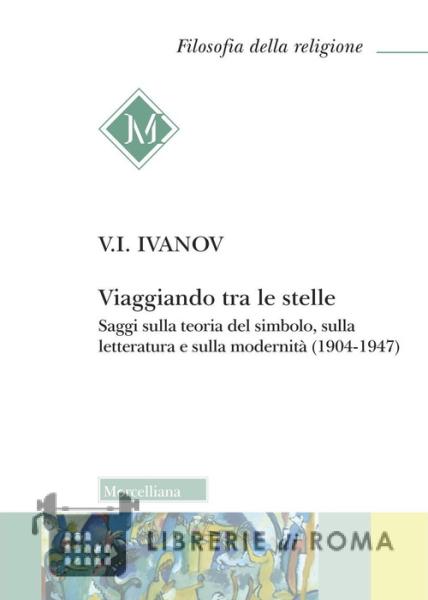 Filosofia della religione

M

V.I. IVANOV

Viaggiando tra le stelle
Saggi sulla teoria del simbolo, sulla letteratura e sulla modernità (1904-1947)

Morcelliana

LIBRERIE di ROMA